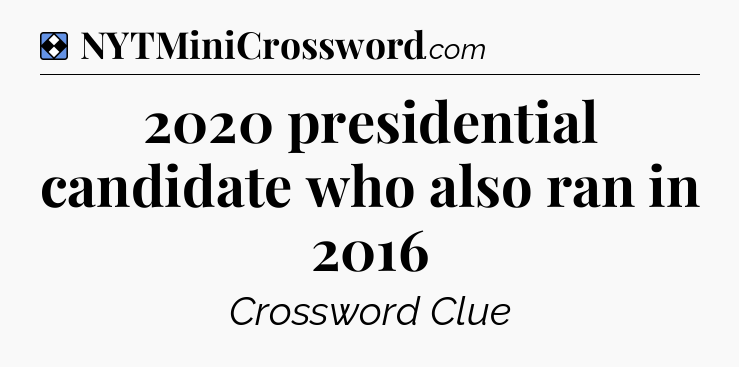 NYTMiniCrossword.com

2020 presidential candidate who also ran in 2016

Crossword Clue